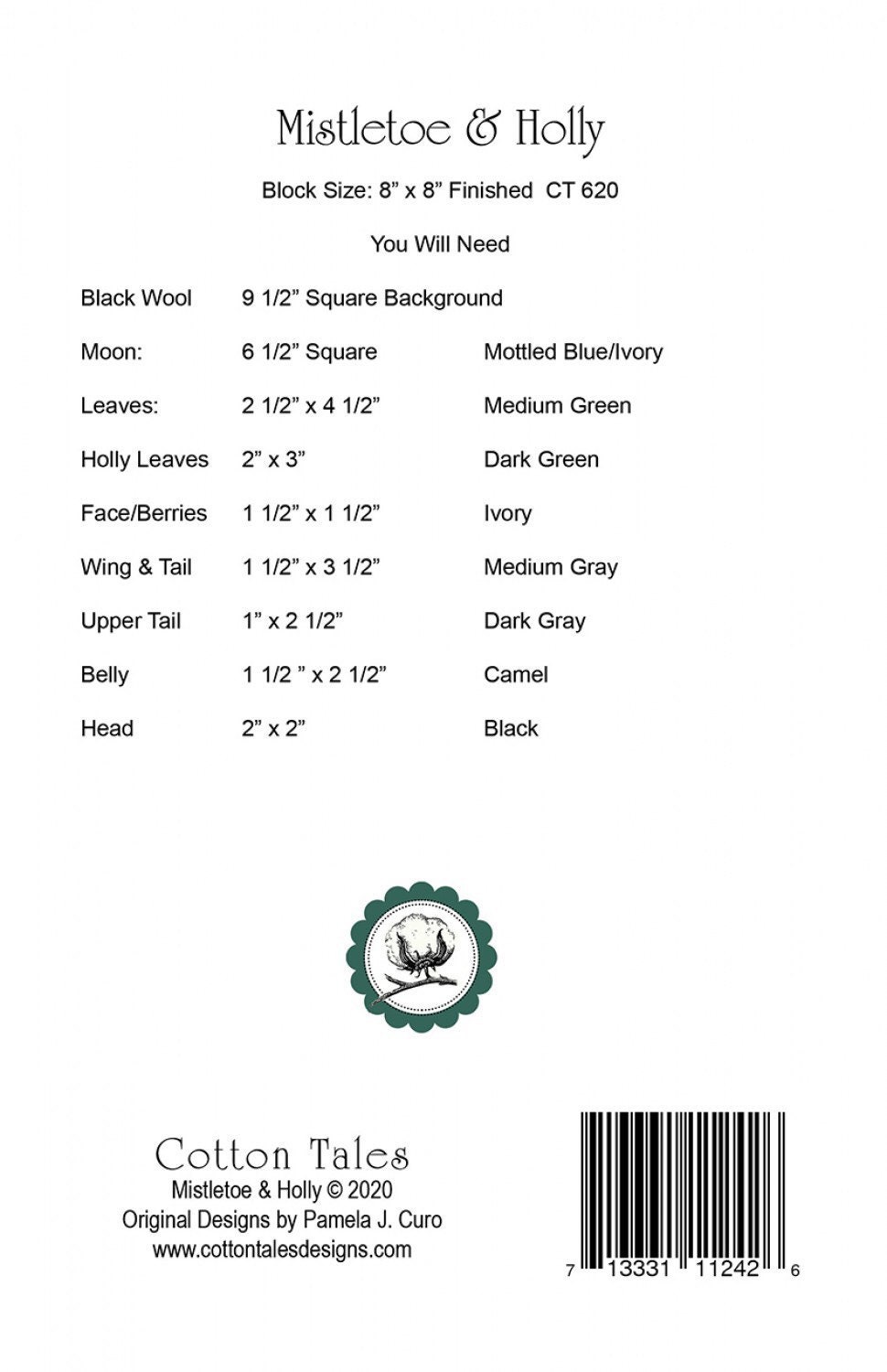 Mistletoe & Holly

Block Size: 8” x 8” Finished CT 620

You Will Need

| | | |
|---|---|---|
| Black Wool | 9 1/2” Square Background | |
| Moon: | 6 1/2” Square | Mottled Blue/Ivory |
| Leaves: | 2 1/2” x 4 1/2” | Medium Green |
| Holly Leaves | 2” x 3” | Dark Green |
| Face/Berries | 1 1/2” x 1 1/2” | Ivory |
| Wing & Tail | 1 1/2” x 3 1/2” | Medium Gray |
| Upper Tail | 1” x 2 1/2” | Dark Gray |
| Belly | 1 1/2 ” x 2 1/2” | Camel |
| Head | 2” x 2” | Black |

Cotton Tales
Mistletoe & Holly © 2020
Original Designs by Pamela J. Curo
www.cottontalesdesigns.com

7 13331 11242 6